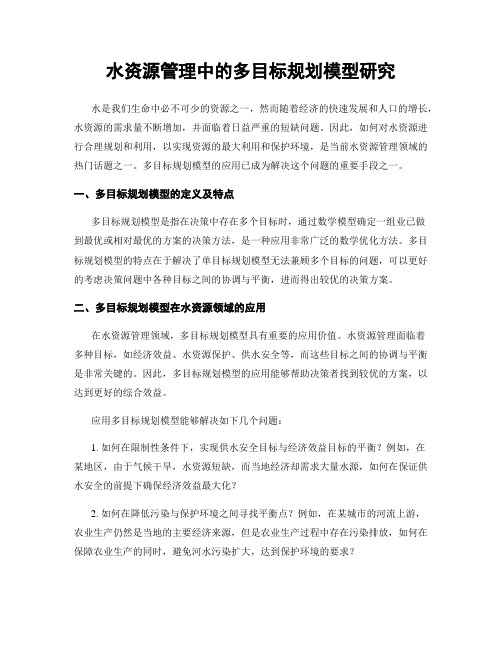 水资源管理中的多目标规划模型研究

水是我们生命中必不可少的资源之一，然而随着经济的快速发展和人口的增长，水资源的需求量不断增加，并面临着日益严重的短缺问题。因此，如何对水资源进行合理规划和利用，以实现资源的最大利用和保护环境，是当前水资源管理领域的热门话题之一。多目标规划模型的应用已成为解决这个问题的重要手段之一。

一、多目标规划模型的定义及特点

多目标规划模型是指在决策中存在多个目标时，通过数学模型确定一组业已做到最优或相对最优的方案的决策方法，是一种应用非常广泛的数学优化方法。多目标规划模型的特点在于解决了单目标规划模型无法兼顾多个目标的问题，可以更好的考虑决策问题中各种目标之间的协调与平衡，进而得出较优的决策方案。

二、多目标规划模型在水资源领域的应用

在水资源管理领域，多目标规划模型具有重要的应用价值。水资源管理面临着多种目标，如经济效益、水资源保护、供水安全等，而这些目标之间的协调与平衡是非常关键的。因此，多目标规划模型的应用能够帮助决策者找到较优的方案，以达到更好的综合效益。

应用多目标规划模型能够解决如下几个问题：

1. 如何在限制性条件下，实现供水安全目标与经济效益目标的平衡？例如，在某地区，由于气候干旱，水资源短缺，而当地经济却需求大量水源，如何在保证供水安全的前提下确保经济效益最大化？

2. 如何在降低污染与保护环境之间寻找平衡点？例如，在某城市的河流上游，农业生产仍然是当地的主要经济来源，但是农业生产过程中存在污染排放，如何在保障农业生产的同时，避免河水污染扩大，达到保护环境的要求？